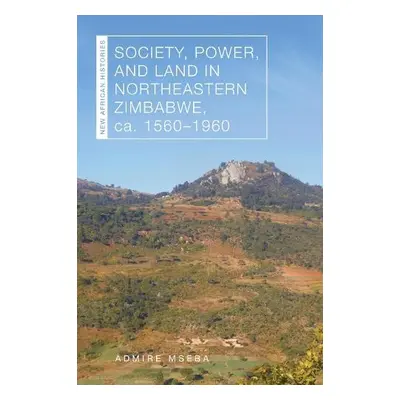 NEW AFRICAN HISTORIES

SOCIETY, POWER, AND LAND IN NORTHEASTERN ZIMBABWE, ca. 1560–1960

ADMIRE MSEBA